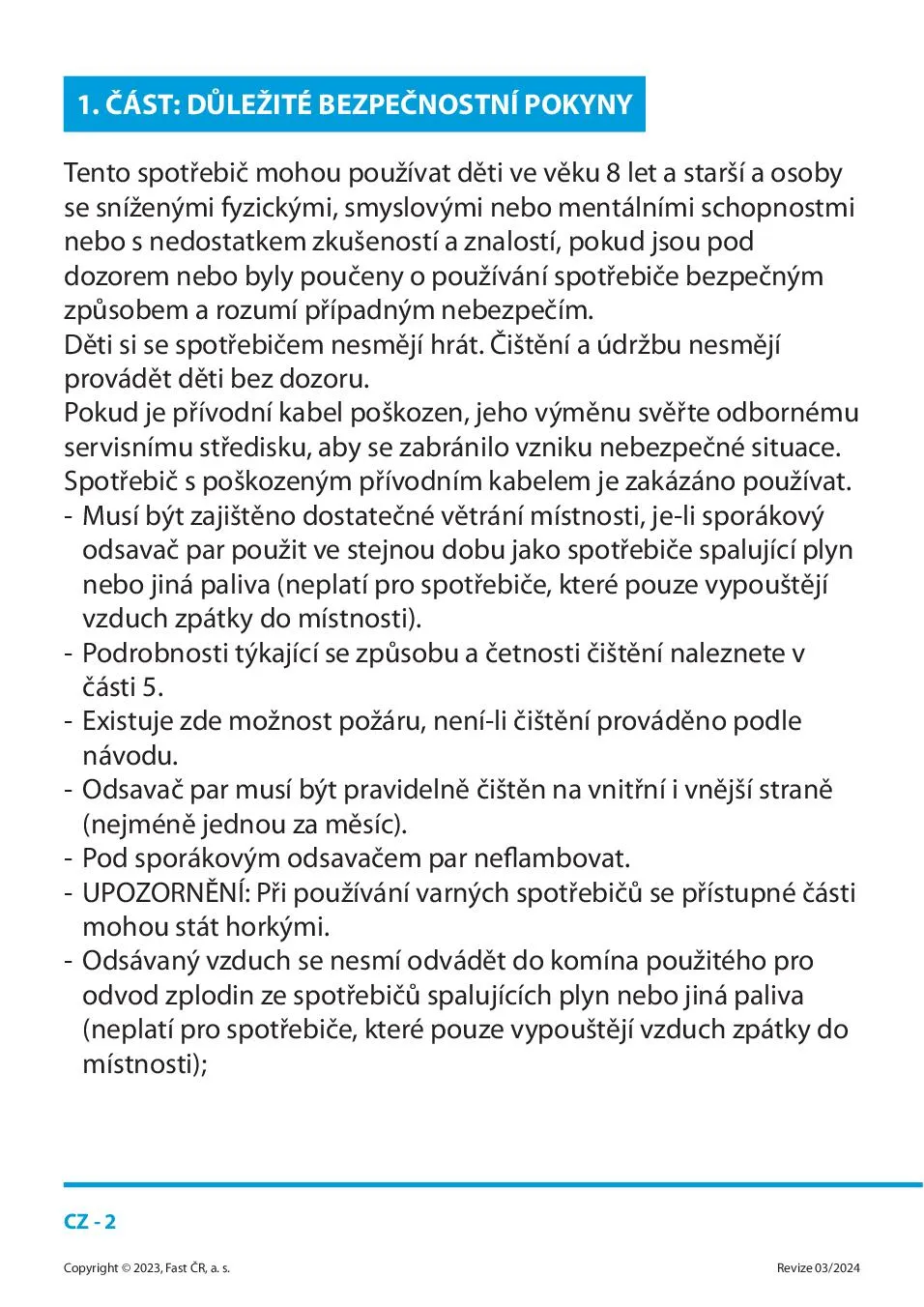 1. ČÁST: DŮLEŽITÉ BEZPEČNOSTNÍ POKYNY

Tento spotřebič mohou používat děti ve věku 8 let a starší a osoby se sníženými fyzickými, smyslovými nebo mentálními schopnostmi nebo s nedostatkem zkušeností a znalostí, pokud jsou pod dozorem nebo byly poučeny o používání spotřebiče bezpečným způsobem a rozumí případným nebezpečím.
Děti si se spotřebičem nesmějí hrát. Čištění a údržbu nesmějí provádět děti bez dozoru.
Pokud je přívodní kabel poškozen, jeho výměnu svěřte odbornému servisnímu středisku, aby se zabránilo vzniku nebezpečné situace. Spotřebič s poškozeným přívodním kabelem je zakázáno používat.
- Musí být zajištěno dostatečné větrání místnosti, je-li sporákový odsavač par použit ve stejnou dobu jako spotřebiče spalující plyn nebo jiná paliva (neplatí pro spotřebiče, které pouze vypouštějí vzduch zpátky do místnosti).
- Podrobnosti týkající se způsobu a četnosti čištění naleznete v části 5.
- Existuje zde možnost požáru, není-li čištění prováděno podle návodu.
- Odsavač par musí být pravidelně čištěn na vnitřní i vnější straně (nejméně jednou za měsíc).
- Pod sporákovým odsavačem par neflambovat.
- UPOZORNĚNÍ: Při používání varných spotřebičů se přístupné části mohou stát horkými.
- Odsávaný vzduch se nesmí odvádět do komína použitého pro odvod zplodin ze spotřebičů spalujících plyn nebo jiná paliva (neplatí pro spotřebiče, které pouze vypouštějí vzduch zpátky do místnosti);

CZ - 2

Copyright © 2023, Fast ČR, a. s.

Revize 03/2024